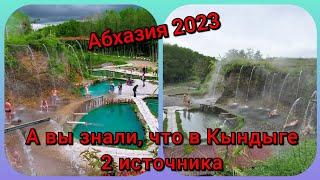 Абхазия 2023

А вы знали, что в Кындыге 2 источника